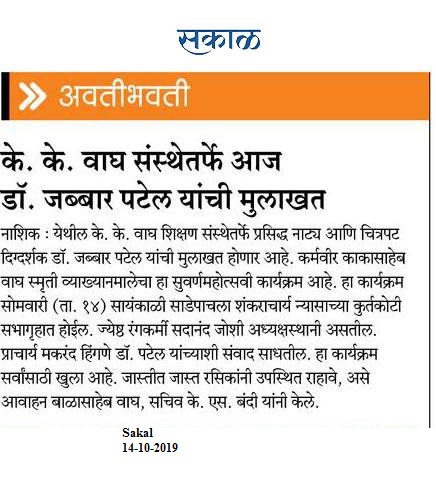 सकाळ

अवतीभवती

के. के. वाघ संस्थेतर्फे आज डॉ. जब्बार पटेल यांची मुलाखत

नाशिक : येथील के. के. वाघ शिक्षण संस्थेतर्फे प्रसिद्ध नाट्य आणि चित्रपट दिग्दर्शक डॉ. जब्बार पटेल यांची मुलाखत होणार आहे. कर्मवीर काकासाहेब वाघ स्मृती व्याख्यानमालेचा हा सुवर्णमहोत्सवी कार्यक्रम आहे. हा कार्यक्रम सोमवारी (ता. १४) सायंकाळी साडेपाचला शंकराचार्य न्यासाच्या कुर्तकोटी सभागृहात होईल. ज्येष्ठ रंगकर्मी सदानंद जोशी अध्यक्षस्थानी असतील. प्राचार्य मकरंद हिंगणे डॉ. पटेल यांच्याशी संवाद साधतील. हा कार्यक्रम सर्वांसाठी खुला आहे. जास्तीत जास्त रसिकांनी उपस्थित राहावे, असे आवाहन बाळासाहेब वाघ, सचिव के. एस. बंदी यांनी केले.

Sakal
14-10-2019